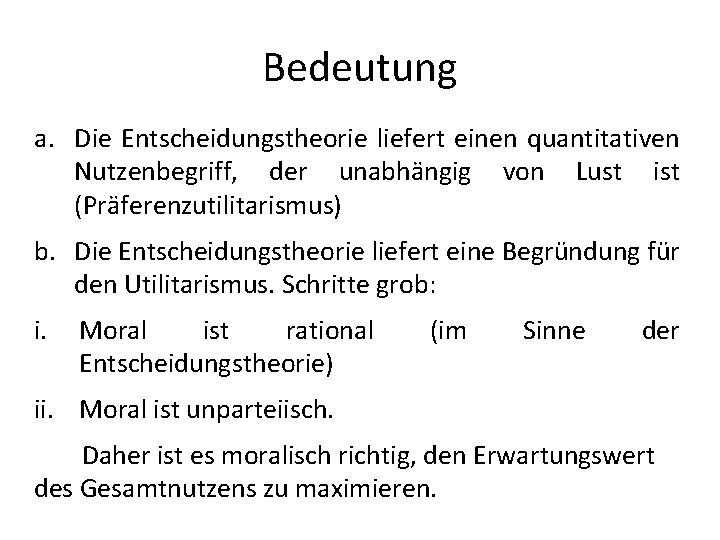 Bedeutung

a. Die Entscheidungstheorie liefert einen quantitativen Nutzenbegriff, der unabhängig von Lust ist (Präferenzutilitarismus)

b. Die Entscheidungstheorie liefert eine Begründung für den Utilitarismus. Schritte grob:

i. Moral ist rational (im Sinne der Entscheidungstheorie)

ii. Moral ist unparteiisch.

Daher ist es moralisch richtig, den Erwartungswert des Gesamtnutzens zu maximieren.